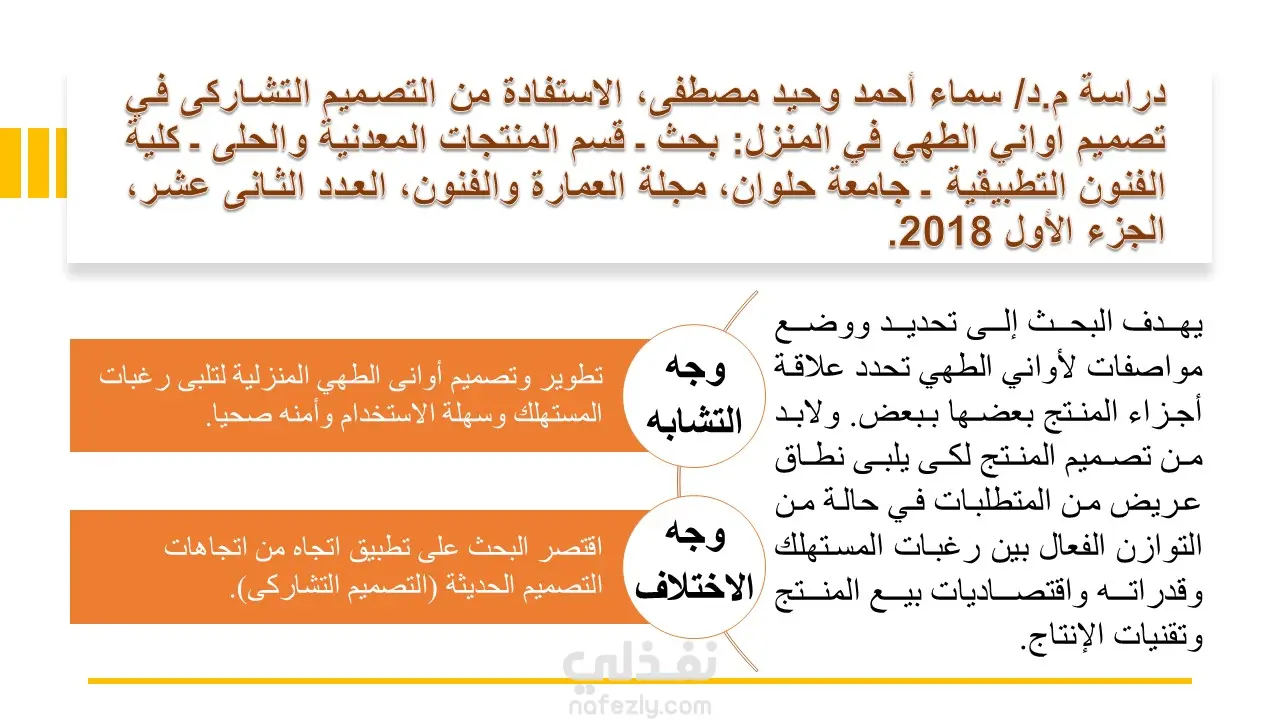 دراسة م.د/ سماء أحمد وحيد مصطفى، الاستفادة من التصميم التشاركى في تصميم اواني الطهي في المنزل: بحث ـ قسم المنتجات المعدنية والحلى ـ كلية الفنون التطبيقية ـ جامعة حلوان، مجلة العمارة والفنون، العدد الثانى عشر، الجزء الأول 2018.

يهدف البحث إلى تحديد ووضع مواصفات لأواني الطهي تحدد علاقة أجزاء المنتج بعضها ببعض. ولابد من تصميم المنتج لكى يلبى نطاق عريض من المتطلبات في حالة من التوازن الفعال بين رغبات المستهلك وقدراته واقتصاديات بيع المنتج وتقنيات الإنتاج.

وجه التشابه

تطوير وتصميم أوانى الطهي المنزلية لتلبى رغبات المستهلك وسهلة الاستخدام وأمنه صحيا.

وجه الاختلاف

اقتصر البحث على تطبيق اتجاه من اتجاهات التصميم الحديثة (التصميم التشاركى).

نفذلي
nafezly.com